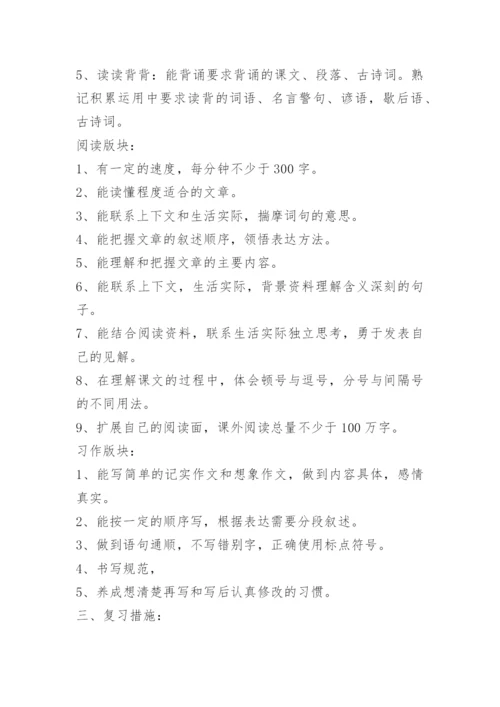 5、读读背背：能背诵要求背诵的课文、段落、古诗词。熟记积累运用中要求读背的词语、名言警句、谚语，歇后语、古诗词。

阅读版块：

1、有一定的速度，每分钟不少于300字。

2、能读懂程度适合的文章。

3、能联系上下文和生活实际，揣摩词句的意思。

4、能把握文章的叙述顺序，领悟表达方法。

5、能理解和把握文章的主要内容。

6、能联系上下文，生活实际，背景资料理解含义深刻的句子。

7、能结合阅读资料，联系生活实际独立思考，勇于发表自己的见解。

8、在理解课文的过程中，体会顿号与逗号，分号与间隔号的不同用法。

9、扩展自己的阅读面，课外阅读总量不少于100万字。

习作版块：

1、能写简单的记实作文和想象作文，做到内容具体，感情真实。

2、能按一定的顺序写，根据表达需要分段叙述。

3、做到语句通顺，不写错别字，正确使用标点符号。

4、书写规范，

5、养成想清楚再写和写后认真修改的习惯。

三、复习措施：